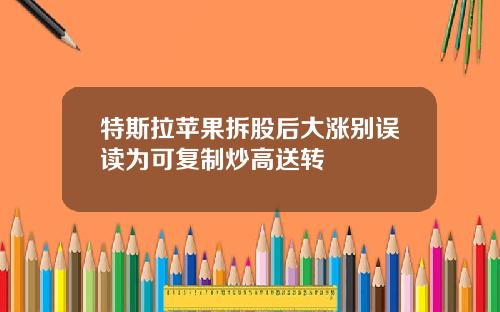 特斯拉苹果拆股后大涨别误读为可复制炒高送转